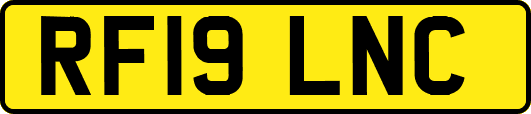 RF19 LNC